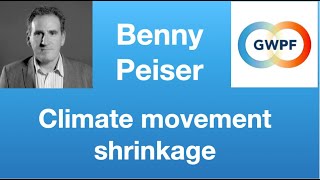 Benny Peiser

GWPF

Climate movement shrinkage